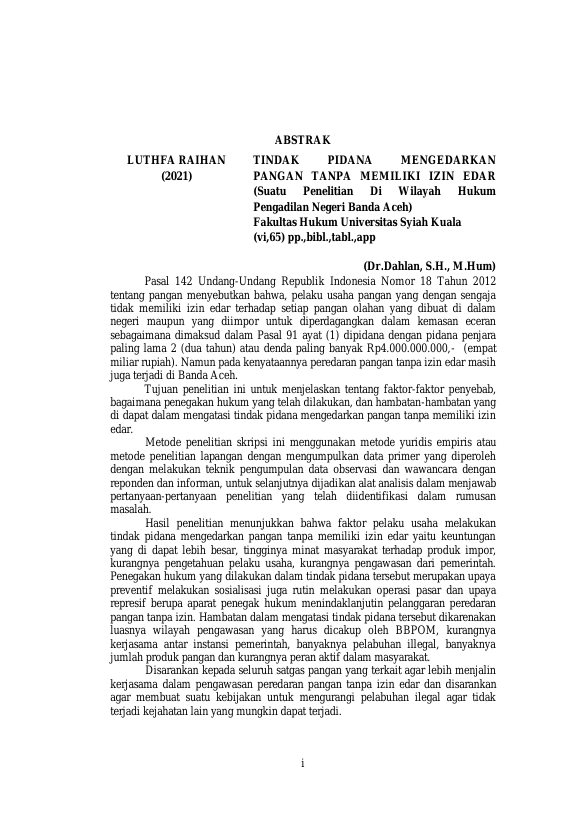 ABSTRAK

LUTHFA RAIHAN
(2021)

TINDAK PIDANA MENGEDARKAN PANGAN TANPA MEMILIKI IZIN EDAR
(Suatu Penelitian Di Wilayah Hukum Pengadilan Negeri Banda Aceh)
Fakultas Hukum Universitas Syiah Kuala
(vi,65) pp.,bibl.,tabl.,app

(Dr.Dahlan, S.H., M.Hum)

Pasal 142 Undang-Undang Republik Indonesia Nomor 18 Tahun 2012 tentang pangan menyebutkan bahwa, pelaku usaha pangan yang dengan sengaja tidak memiliki izin edar terhadap setiap pangan olahan yang dibuat di dalam negeri maupun yang diimpor untuk diperdagangkan dalam kemasan eceran sebagaimana dimaksud dalam Pasal 91 ayat (1) dipidana dengan pidana penjara paling lama 2 (dua tahun) atau denda paling banyak Rp4.000.000.000,- (empat miliar rupiah). Namun pada kenyataannya peredaran pangan tanpa izin edar masih juga terjadi di Banda Aceh.

Tujuan penelitian ini untuk menjelaskan tentang faktor-faktor penyebab, bagaimana penegakan hukum yang telah dilakukan, dan hambatan-hambatan yang di dapat dalam mengatasi tindak pidana mengedarkan pangan tanpa memiliki izin edar.

Metode penelitian skripsi ini menggunakan metode yuridis empiris atau metode penelitian lapangan dengan mengumpulkan data primer yang diperoleh dengan melakukan teknik pengumpulan data observasi dan wawancara dengan reponden dan informan, untuk selanjutnya dijadikan alat analisis dalam menjawab pertanyaan-pertanyaan penelitian yang telah diidentifikasi dalam rumusan masalah.

Hasil penelitian menunjukkan bahwa faktor pelaku usaha melakukan tindak pidana mengedarkan pangan tanpa memiliki izin edar yaitu keuntungan yang di dapat lebih besar, tingginya minat masyarakat terhadap produk impor, kurangnya pengetahuan pelaku usaha, kurangnya pengawasan dari pemerintah. Penegakan hukum yang dilakukan dalam tindak pidana tersebut merupakan upaya preventif melakukan sosialisasi juga rutin melakukan operasi pasar dan upaya represif berupa aparat penegak hukum menindaklanjutin pelanggaran peredaran pangan tanpa izin. Hambatan dalam mengatasi tindak pidana tersebut dikarenakan luasnya wilayah pengawasan yang harus dicakup oleh BBPOM, kurangnya kerjasama antar instansi pemerintah, banyaknya pelabuhan illegal, banyaknya jumlah produk pangan dan kurangnya peran aktif dalam masyarakat.

Disarankan kepada seluruh satgas pangan yang terkait agar lebih menjalin kerjasama dalam pengawasan peredaran pangan tanpa izin edar dan disarankan agar membuat suatu kebijakan untuk mengurangi pelabuhan ilegal agar tidak terjadi kejahatan lain yang mungkin dapat terjadi.

i